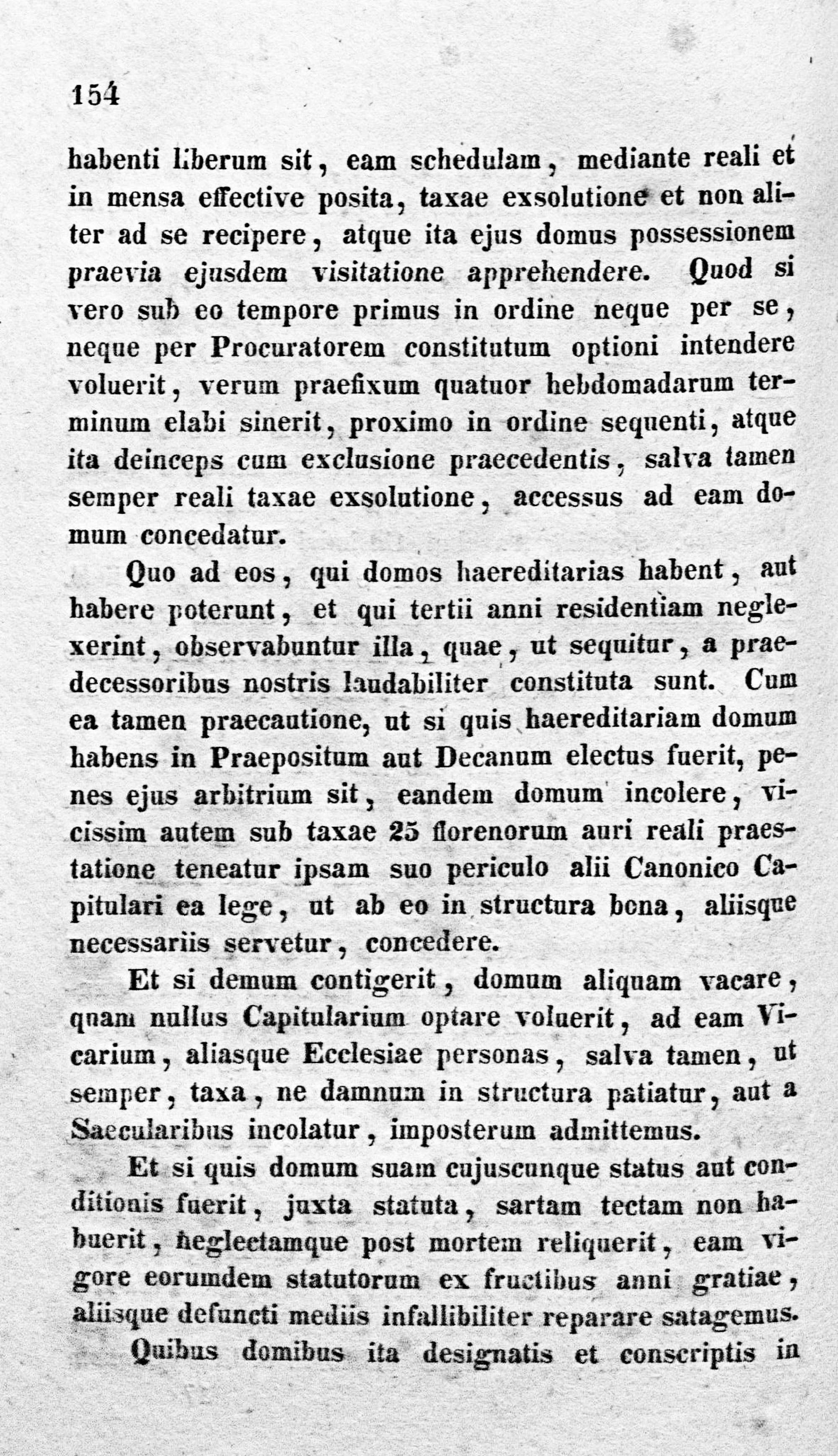 154

habenti liberum sit, eam schedulam, mediante reali et in mensa effective posita, taxae exsolutione et non aliter ad se recipere, atque ita ejus domus possessionem praevia ejusdem visitatione apprehendere. Quod si vero sub eo tempore primus in ordine neque per se, neque per Procuratorem constitutum optioni intendere voluerit, verum praefixum quatuor hebdomadarum terminum elabi sinerit, proximo in ordine sequenti, atque ita deinceps cum exclusione praecedentis, salva tamen semper reali taxae exsolutione, accessus ad eam domum concedatur.

Quo ad eos, qui domos haereditarias habent, aut habere poterunt, et qui tertii anni residentiam neglexerint, observabuntur illa, quae, ut sequitur, a praedecessoribus nostris laudabiliter constituta sunt. Cum ea tamen praecautione, ut si quis haereditariam domum habens in Praepositum aut Decanum electus fuerit, penes ejus arbitrium sit, eandem domum incolere, vicissim autem sub taxae 25 florenorum auri reali praestatione teneatur ipsam suo periculo alii Canonico Capitulari ea lege, ut ab eo in structura bona, aliisque necessariis servetur, concedere.

Et si demum contigerit, domum aliquam vacare, quam nullus Capitularium optare voluerit, ad eam Vicarium, aliasque Ecclesiae personas, salva tamen, ut semper, taxa, ne damnum in structura patiatur, aut a Saecularibus incolatur, imposterum admittemus.

Et si quis domum suam cujuscunque status aut conditionis fuerit, juxta statuta, sartam tectam non habuerit, neglectamque post mortem reliquerit, eam vigore eorumdem statutorum ex fructibus anni gratiae, aliisque defuncti mediis infallibiliter reparare satagemus.

Quibus domibus ita designatis et conscriptis in